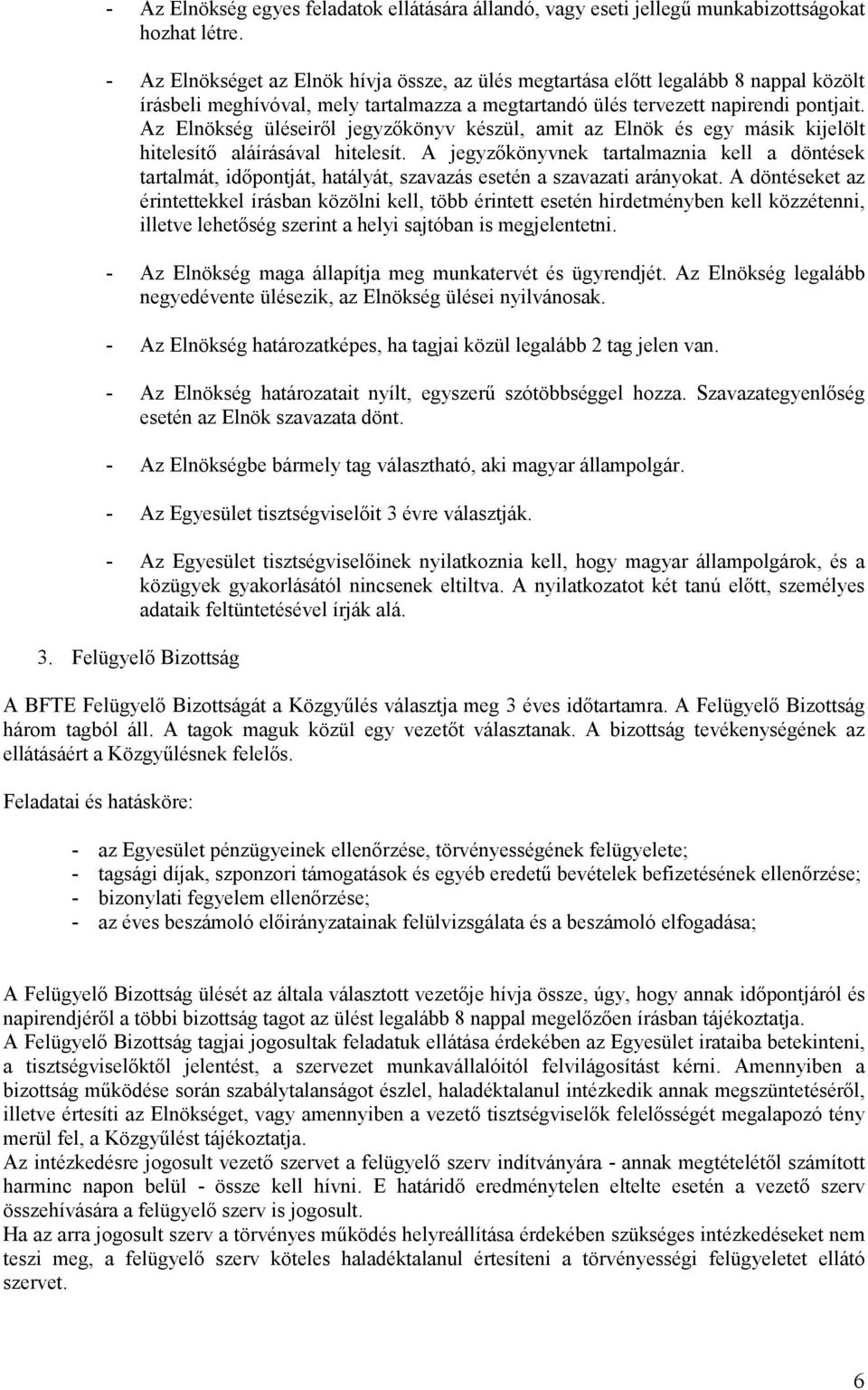 - Az Elnökség egyes feladatok ellátására állandó, vagy eseti jellegű munkabizottságokat hozhat létre.

- Az Elnökséget az Elnök hívja össze, az ülés megtartása előtt legalább 8 nappal közölt írásbeli meghívóval, mely tartalmazza a megtartandó ülés tervezett napirendi pontjait. Az Elnökség üléseiről jegyzőkönyv készül, amit az Elnök és egy másik kijelölt hitelesítő aláírásával hitelesít. A jegyzőkönyvnek tartalmaznia kell a döntések tartalmát, időpontját, hatályát, szavazás esetén a szavazati arányokat. A döntéseket az érintettekkel írásban közölni kell, több érintett esetén hirdetményben kell közzétenni, illetve lehetőség szerint a helyi sajtóban is megjelentetni.

- Az Elnökség maga állapítja meg munkatervét és ügyrendjét. Az Elnökség legalább negyedévente ülésezik, az Elnökség ülései nyilvánosak.

- Az Elnökség határozatképes, ha tagjai közül legalább 2 tag jelen van.

- Az Elnökség határozatait nyílt, egyszerű szótöbbséggel hozza. Szavazategyenlőség esetén az Elnök szavazata dönt.

- Az Elnökségbe bármely tag választható, aki magyar állampolgár.

- Az Egyesület tisztségviselőit 3 évre választják.

- Az Egyesület tisztségviselőinek nyilatkoznia kell, hogy magyar állampolgárok, és a közügyek gyakorlásától nincsenek eltiltva. A nyilatkozatot két tanú előtt, személyes adataik feltüntetésével írják alá.

3. Felügyelő Bizottság

A BFTE Felügyelő Bizottságát a Közgyűlés választja meg 3 éves időtartamra. A Felügyelő Bizottság három tagból áll. A tagok maguk közül egy vezetőt választanak. A bizottság tevékenységének az ellátásáért a Közgyűlésnek felelős.

Feladatai és hatásköre:

- az Egyesület pénzügyeinek ellenőrzése, törvényességének felügyelete;
- tagsági díjak, szponzori támogatások és egyéb eredetű bevételek befizetésének ellenőrzése;
- bizonylati fegyelem ellenőrzése;
- az éves beszámoló előirányzatainak felülvizsgálata és a beszámoló elfogadása;

A Felügyelő Bizottság ülését az általa választott vezetője hívja össze, úgy, hogy annak időpontjáról és napirendjéről a többi bizottság tagot az ülést legalább 8 nappal megelőzően írásban tájékoztatja.
A Felügyelő Bizottság tagjai jogosultak feladatuk ellátása érdekében az Egyesület irataiba betekinteni, a tisztségviselőktől jelentést, a szervezet munkavállalóitól felvilágosítást kérni. Amennyiben a bizottság működése során szabálytalanságot észlel, haladéktalanul intézkedik annak megszüntetéséről, illetve értesíti az Elnökséget, vagy amennyiben a vezető tisztségviselők felelősségét megalapozó tény merül fel, a Közgyűlést tájékoztatja.
Az intézkedésre jogosult vezető szervet a felügyelő szerv indítványára - annak megtételétől számított harminc napon belül - össze kell hívni. E határidő eredménytelen eltelte esetén a vezető szerv összehívására a felügyelő szerv is jogosult.
Ha az arra jogosult szerv a törvényes működés helyreállítása érdekében szükséges intézkedéseket nem teszi meg, a felügyelő szerv köteles haladéktalanul értesíteni a törvényességi felügyeletet ellátó szervet.

6